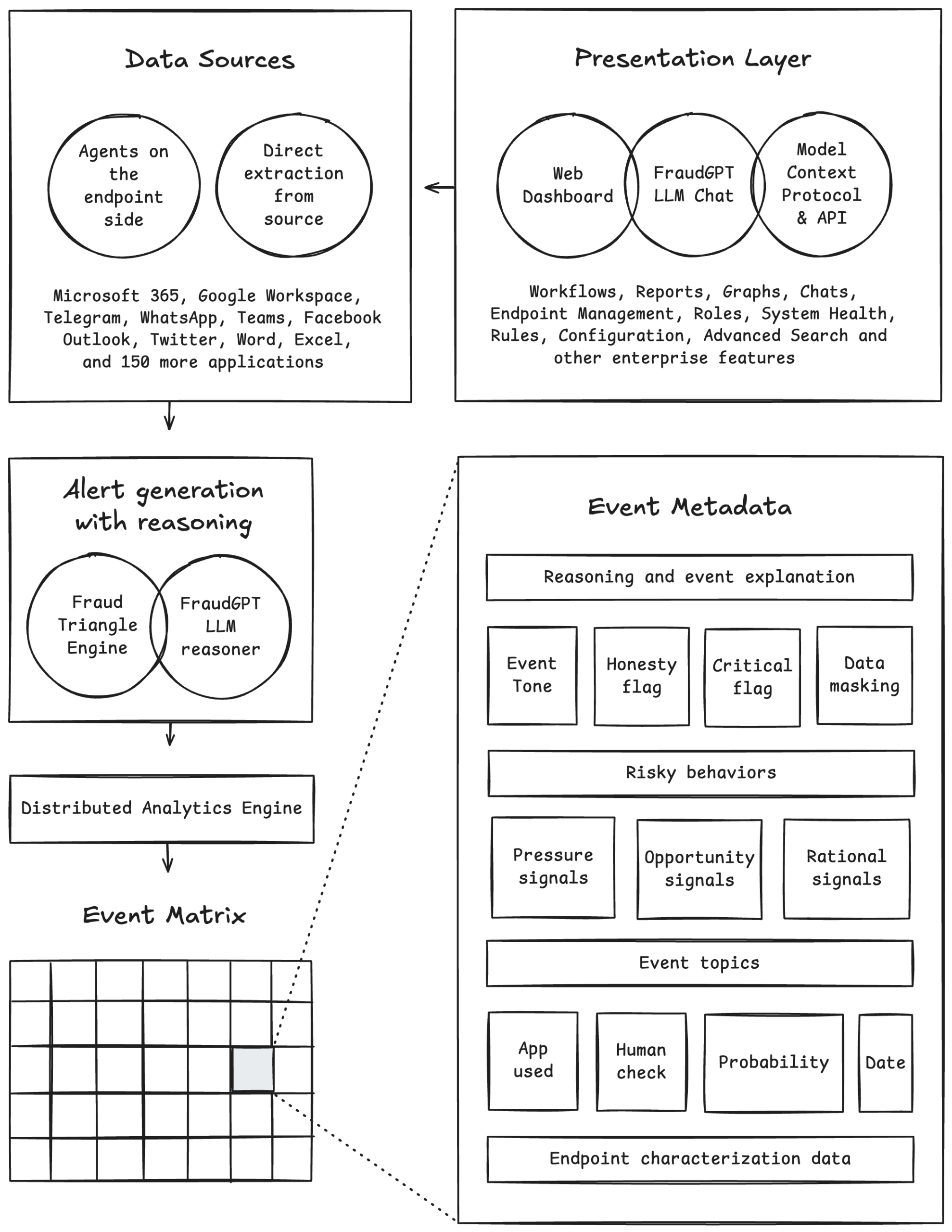 Data Sources

Agents on the endpoint side

Direct extraction from source

Microsoft 365, Google Workspace, Telegram, WhatsApp, Teams, Facebook Outlook, Twitter, Word, Excel, and 150 more applications

Presentation Layer

Web Dashboard

FraudGPT LLM Chat

Model Context Protocol & API

Workflows, Reports, Graphs, Chats, Endpoint Management, Roles, System Health, Rules, Configuration, Advanced Search and other enterprise features

Alert generation with reasoning

Fraud Triangle Engine

FraudGPT LLM reasoner

Distributed Analytics Engine

Event Matrix

Event Metadata

Reasoning and event explanation

Event Tone

Honesty flag

Critical flag

Data masking

Risky behaviors

Pressure signals

Opportunity signals

Rational signals

Event topics

App used

Human check

Probability

Date

Endpoint characterization data